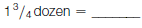 $1\,^3/_4$ dozen = ______